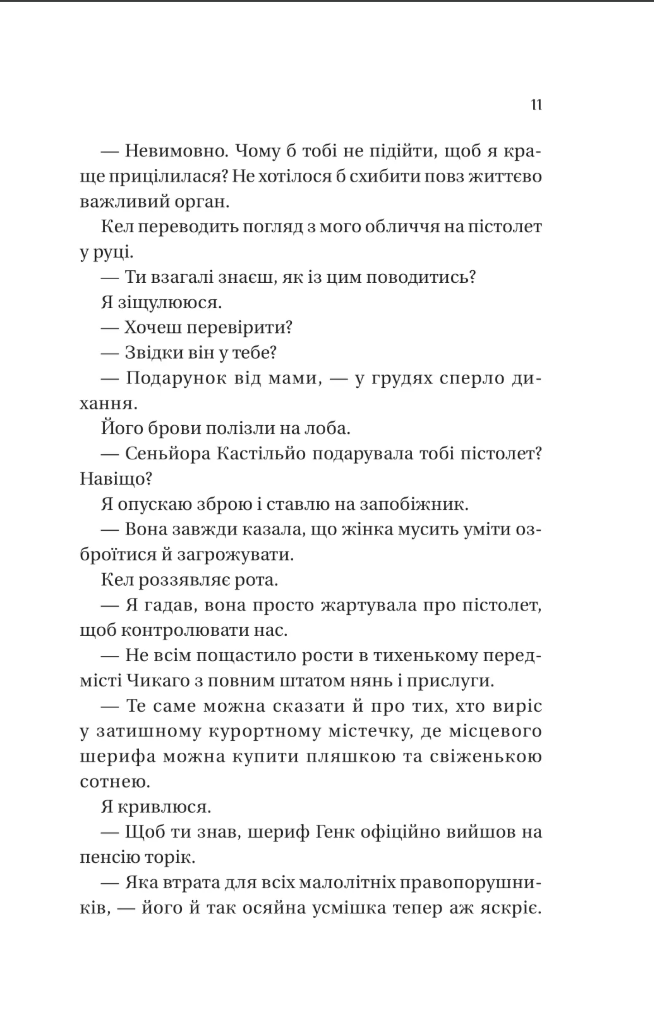 11

— Невимовно. Чому б тобі не підійти, щоб я краще прицілилася? Не хотілося б схибити повз життєво важливий орган.

Кел переводить погляд з мого обличчя на пістолет у руці.

— Ти взагалі знаєш, як із цим поводитись?

Я зіщулююся.

— Хочеш перевірити?

— Звідки він у тебе?

— Подарунок від мами, — у грудях сперло дихання.

Його брови полізли на лоба.

— Сеньйора Кастільйо подарувала тобі пістолет? Навіщо?

Я опускаю зброю і ставлю на запобіжник.

— Вона завжди казала, що жінка мусить уміти озброїтися й загрожувати.

Кел роззявляє рота.

— Я гадав, вона просто жартувала про пістолет, щоб контролювати нас.

— Не всім пощастило рости в тихенькому передмісті Чикаго з повним штатом нянь і прислуги.

— Те саме можна сказати й про тих, хто виріс у затишному курортному містечку, де місцевого шерифа можна купити пляшкою та свіженькою сотнею.

Я кривлюся.

— Щоб ти знав, шериф Генк офіційно вийшов на пенсію торік.

— Яка втрата для всіх малолітніх правопорушників, — його й так осяйна усмішка тепер аж яскріє.